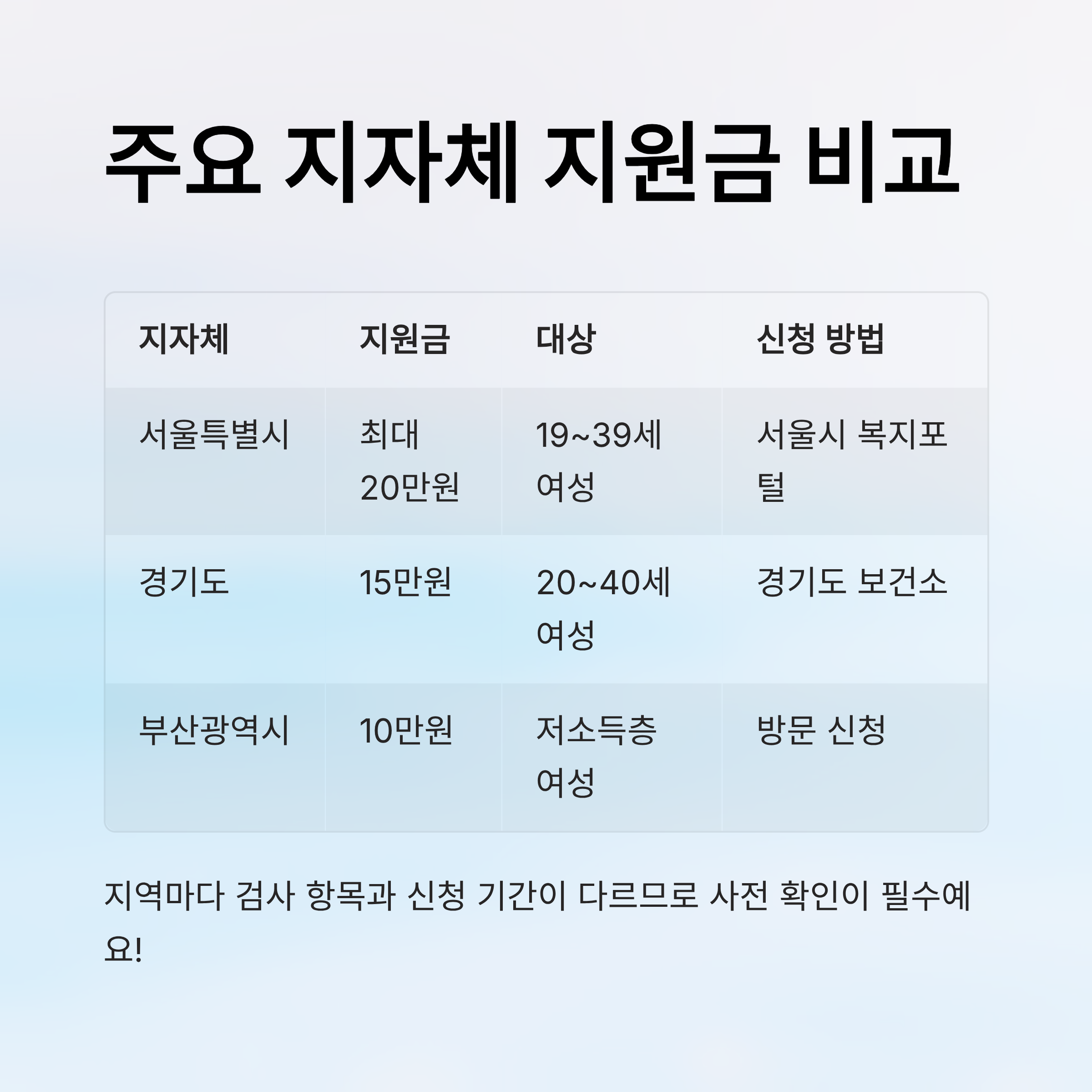 주요 지자체 지원금 비교

| 지자체 | 지원금 | 대상 | 신청 방법 |
|---|---|---|---|
| 서울특별시 | 최대 20만원 | 19~39세 여성 | 서울시 복지포털 |
| 경기도 | 15만원 | 20~40세 여성 | 경기도 보건소 |
| 부산광역시 | 10만원 | 저소득층 여성 | 방문 신청 |

지역마다 검사 항목과 신청 기간이 다르므로 사전 확인이 필수예요!